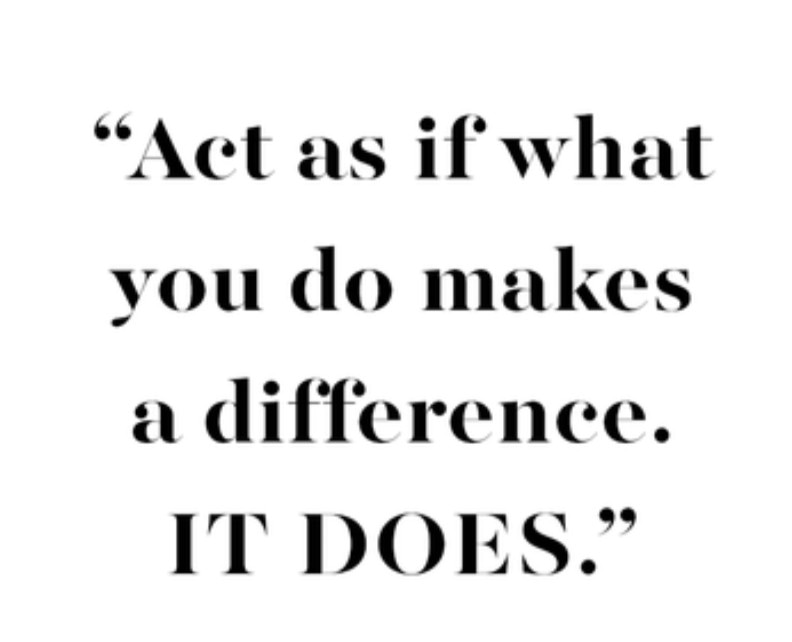 “Act as if what you do makes a difference. IT DOES.”